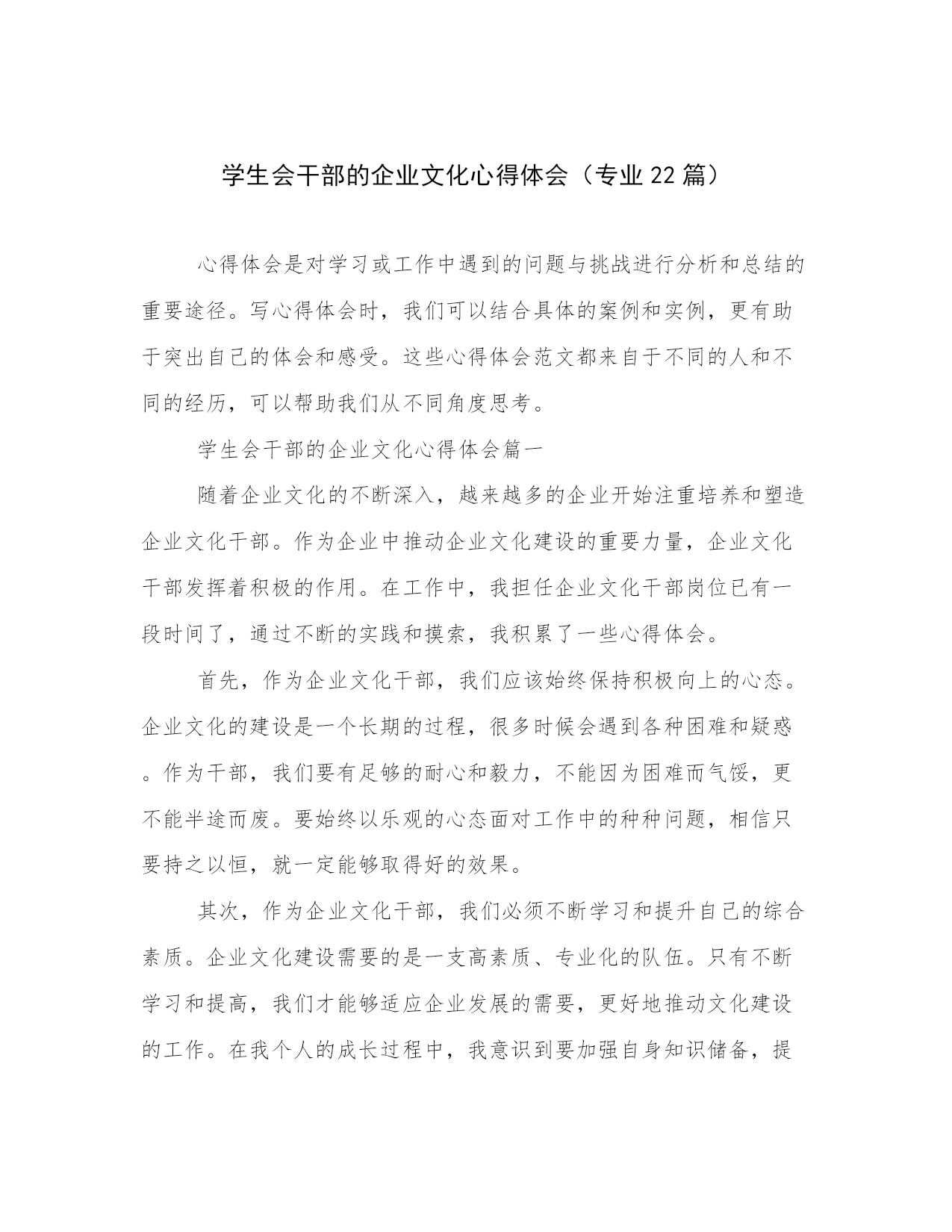 学生会干部的企业文化心得体会（专业22篇）

心得体会是对学习或工作中遇到的问题与挑战进行分析和总结的重要途径。写心得体会时，我们可以结合具体的案例和实例，更有助于突出自己的体会和感受。这些心得体会范文都来自于不同的人和不同的经历，可以帮助我们从不同角度思考。

学生会干部的企业文化心得体会篇一

随着企业文化的不断深入，越来越多的企业开始注重培养和塑造企业文化干部。作为企业中推动企业文化建设的重要力量，企业文化干部发挥着积极的作用。在工作中，我担任企业文化干部岗位已有一段时间了，通过不断的实践和摸索，我积累了一些心得体会。

首先，作为企业文化干部，我们应该始终保持积极向上的心态。企业文化的建设是一个长期的过程，很多时候会遇到各种困难和疑惑。作为干部，我们要有足够的耐心和毅力，不能因为困难而气馁，更不能半途而废。要始终以乐观的心态面对工作中的种种问题，相信只要持之以恒，就一定能够取得好的效果。

其次，作为企业文化干部，我们必须不断学习和提升自己的综合素质。企业文化建设需要的是一支高素质、专业化的队伍。只有不断学习和提高，我们才能够适应企业发展的需要，更好地推动文化建设的工作。在我个人的成长过程中，我意识到要加强自身知识储备，提